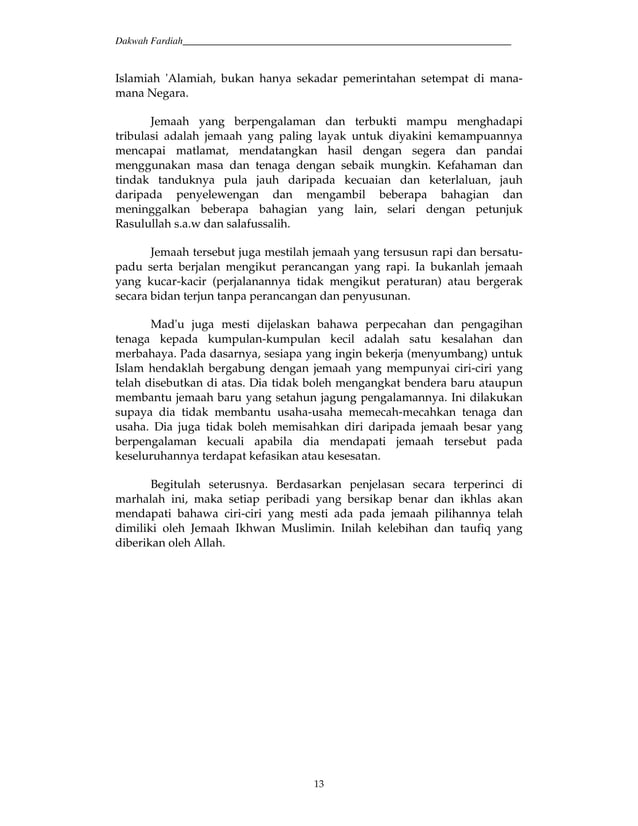 Dakwah Fardiah

Islamiah 'Alamiah, bukan hanya sekadar pemerintahan setempat di mana-mana Negara.

Jemaah yang berpengalaman dan terbukti mampu menghadapi tribulasi adalah jemaah yang paling layak untuk diyakini kemampuannya mencapai matlamat, mendatangkan hasil dengan segera dan pandai menggunakan masa dan tenaga dengan sebaik mungkin. Kefahaman dan tindak tanduknya pula jauh daripada kecuaian dan keterlaluan, jauh daripada penyelewengan dan mengambil beberapa bahagian dan meninggalkan beberapa bahagian yang lain, selari dengan petunjuk Rasulullah s.a.w dan salafussalih.

Jemaah tersebut juga mestilah jemaah yang tersusun rapi dan bersatu-padu serta berjalan mengikut perancangan yang rapi. Ia bukanlah jemaah yang kucar-kacir (perjalanannya tidak mengikut peraturan) atau bergerak secara bidan terjun tanpa perancangan dan penyusunan.

Mad'u juga mesti dijelaskan bahawa perpecahan dan pengagihan tenaga kepada kumpulan-kumpulan kecil adalah satu kesalahan dan merbahaya. Pada dasarnya, sesiapa yang ingin bekerja (menyumbang) untuk Islam hendaklah bergabung dengan jemaah yang mempunyai ciri-ciri yang telah disebutkan di atas. Dia tidak boleh mengangkat bendera baru ataupun membantu jemaah baru yang setahun jagung pengalamannya. Ini dilakukan supaya dia tidak membantu usaha-usaha memecah-mecahkan tenaga dan usaha. Dia juga tidak boleh memisahkan diri daripada jemaah besar yang berpengalaman kecuali apabila dia mendapati jemaah tersebut pada keseluruhannya terdapat kefasikan atau kesesatan.

Begitulah seterusnya. Berdasarkan penjelasan secara terperinci di marhalah ini, maka setiap peribadi yang bersikap benar dan ikhlas akan mendapati bahawa ciri-ciri yang mesti ada pada jemaah pilihannya telah dimiliki oleh Jemaah Ikhwan Muslimin. Inilah kelebihan dan taufiq yang diberikan oleh Allah.

13